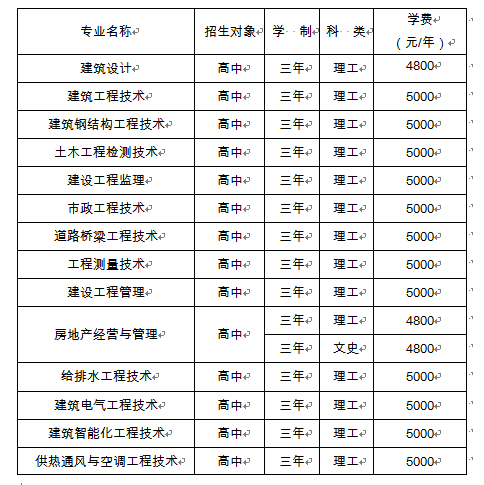 | 专业名称 | 招生对象 | 学 制 | 科 类 | 学费（元/年） |
|---|---|---|---|---|
| 建筑设计 | 高中 | 三年 | 理工 | 4800 |
| 建筑工程技术 | 高中 | 三年 | 理工 | 5000 |
| 建筑钢结构工程技术 | 高中 | 三年 | 理工 | 5000 |
| 土木工程检测技术 | 高中 | 三年 | 理工 | 5000 |
| 建设工程监理 | 高中 | 三年 | 理工 | 5000 |
| 市政工程技术 | 高中 | 三年 | 理工 | 5000 |
| 道路桥梁工程技术 | 高中 | 三年 | 理工 | 5000 |
| 工程测量技术 | 高中 | 三年 | 理工 | 5000 |
| 建设工程管理 | 高中 | 三年 | 理工 | 5000 |
| 房地产经营与管理 | 高中 | 三年 | 理工 | 4800 |
| | | 三年 | 文史 | 4800 |
| 给排水工程技术 | 高中 | 三年 | 理工 | 5000 |
| 建筑电气工程技术 | 高中 | 三年 | 理工 | 5000 |
| 建筑智能化工程技术 | 高中 | 三年 | 理工 | 5000 |
| 供热通风与空调工程技术 | 高中 | 三年 | 理工 | 5000 |